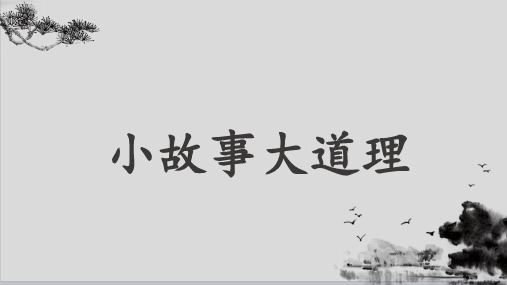 小故事大道理